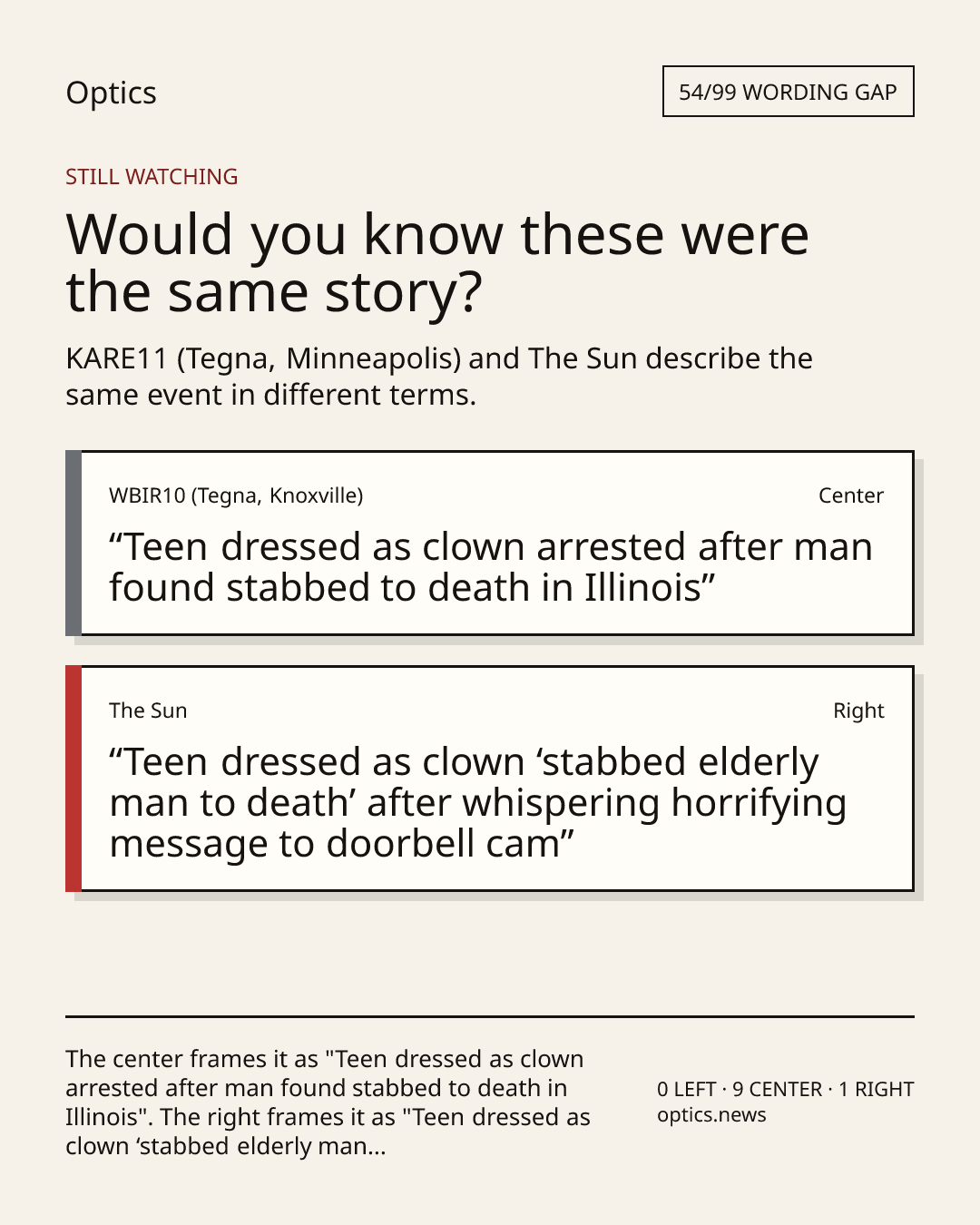 Optics

54/99 WORDING GAP

STILL WATCHING

Would you know these were the same story?

KARE11 (Tegna, Minneapolis) and The Sun describe the same event in different terms.

WBIR10 (Tegna, Knoxville)

Center

"Teen dressed as clown arrested after man found stabbed to death in Illinois"

The Sun

Right

"Teen dressed as clown 'stabbed elderly man to death' after whispering horrifying message to doorbell cam"

The center frames it as "Teen dressed as clown arrested after man found stabbed to death in Illinois". The right frames it as "Teen dressed as clown 'stabbed elderly man...

0 LEFT · 9 CENTER · 1 RIGHT
optics.news